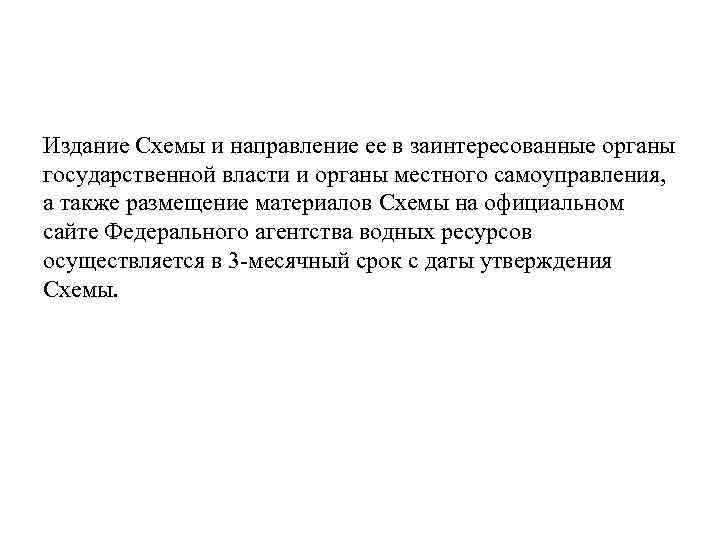 Издание Схемы и направление ее в заинтересованные органы государственной власти и органы местного самоуправления, а также размещение материалов Схемы на официальном сайте Федерального агентства водных ресурсов осуществляется в 3-месячный срок с даты утверждения Схемы.